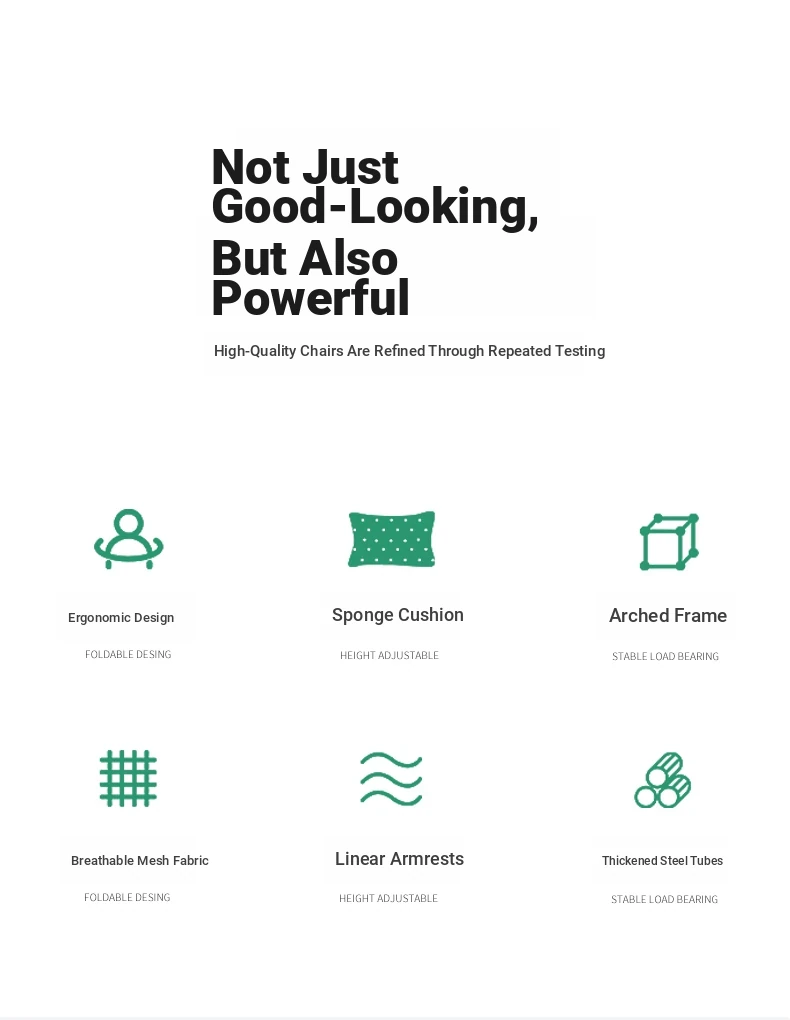 Not Just Good-Looking, But Also Powerful

High-Quality Chairs Are Refined Through Repeated Testing

Ergonomic Design

FOLDABLE DESING

Sponge Cushion

HEIGHT ADJUSTABLE

Arched Frame

STABLE LOAD BEARING

Breathable Mesh Fabric

FOLDABLE DESING

Linear Armrests

HEIGHT ADJUSTABLE

Thickened Steel Tubes

STABLE LOAD BEARING